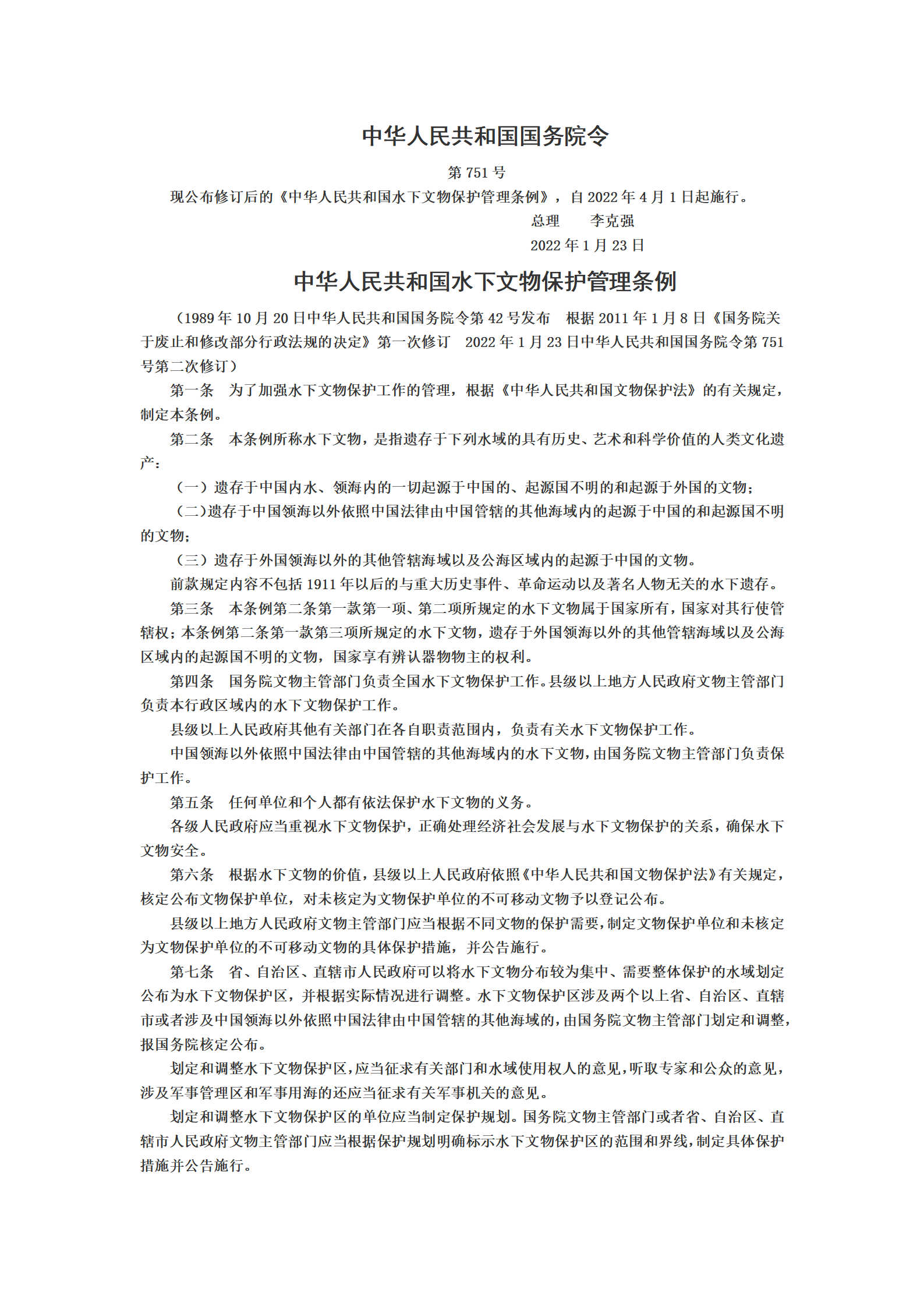 中华人民共和国国务院令

第 751 号

现公布修订后的《中华人民共和国水下文物保护管理条例》，自 2022 年 4 月 1 日起施行。

总理　　李克强

2022 年 1 月 23 日

中华人民共和国水下文物保护管理条例

（1989 年 10 月 20 日中华人民共和国国务院令第 42 号发布　根据 2011 年 1 月 8 日《国务院关于废止和修改部分行政法规的决定》第一次修订　2022 年 1 月 23 日中华人民共和国国务院令第 751 号第二次修订）

第一条　为了加强水下文物保护工作的管理，根据《中华人民共和国文物保护法》的有关规定，制定本条例。

第二条　本条例所称水下文物，是指遗存于下列水域的具有历史、艺术和科学价值的人类文化遗产：

（一）遗存于中国内水、领海内的一切起源于中国的、起源国不明的和起源于外国的文物；

（二）遗存于中国领海以外依照中国法律由中国管辖的其他海域内的起源于中国的和起源国不明的文物；

（三）遗存于外国领海以外的其他管辖海域以及公海区域内的起源于中国的文物。

前款规定内容不包括 1911 年以后的与重大历史事件、革命运动以及著名人物无关的水下遗存。

第三条　本条例第二条第一款第一项、第二项所规定的水下文物属于国家所有，国家对其行使管辖权；本条例第二条第一款第三项所规定的水下文物，遗存于外国领海以外的其他管辖海域以及公海区域内的起源国不明的文物，国家享有辨认器物物主的权利。

第四条　国务院文物主管部门负责全国水下文物保护工作。县级以上地方人民政府文物主管部门负责本行政区域内的水下文物保护工作。

县级以上人民政府其他有关部门在各自职责范围内，负责有关水下文物保护工作。

中国领海以外依照中国法律由中国管辖的其他海域内的水下文物，由国务院文物主管部门负责保护工作。

第五条　任何单位和个人都有依法保护水下文物的义务。

各级人民政府应当重视水下文物保护，正确处理经济社会发展与水下文物保护的关系，确保水下文物安全。

第六条　根据水下文物的价值，县级以上人民政府依照《中华人民共和国文物保护法》有关规定，核定公布文物保护单位，对未核定为文物保护单位的不可移动文物予以登记公布。

县级以上地方人民政府文物主管部门应当根据不同文物的保护需要，制定文物保护单位和未核定为文物保护单位的不可移动文物的具体保护措施，并公告施行。

第七条　省、自治区、直辖市人民政府可以将水下文物分布较为集中、需要整体保护的水域划定公布为水下文物保护区，并根据实际情况进行调整。水下文物保护区涉及两个以上省、自治区、直辖市或者涉及中国领海以外依照中国法律由中国管辖的其他海域的，由国务院文物主管部门划定和调整，报国务院核定公布。

划定和调整水下文物保护区，应当征求有关部门和水域使用权人的意见，听取专家和公众的意见，涉及军事管理区和军事用海的还应当征求有关军事机关的意见。

划定和调整水下文物保护区的单位应当制定保护规划。国务院文物主管部门或者省、自治区、直辖市人民政府文物主管部门应当根据保护规划明确标示水下文物保护区的范围和界线，制定具体保护措施并公告施行。